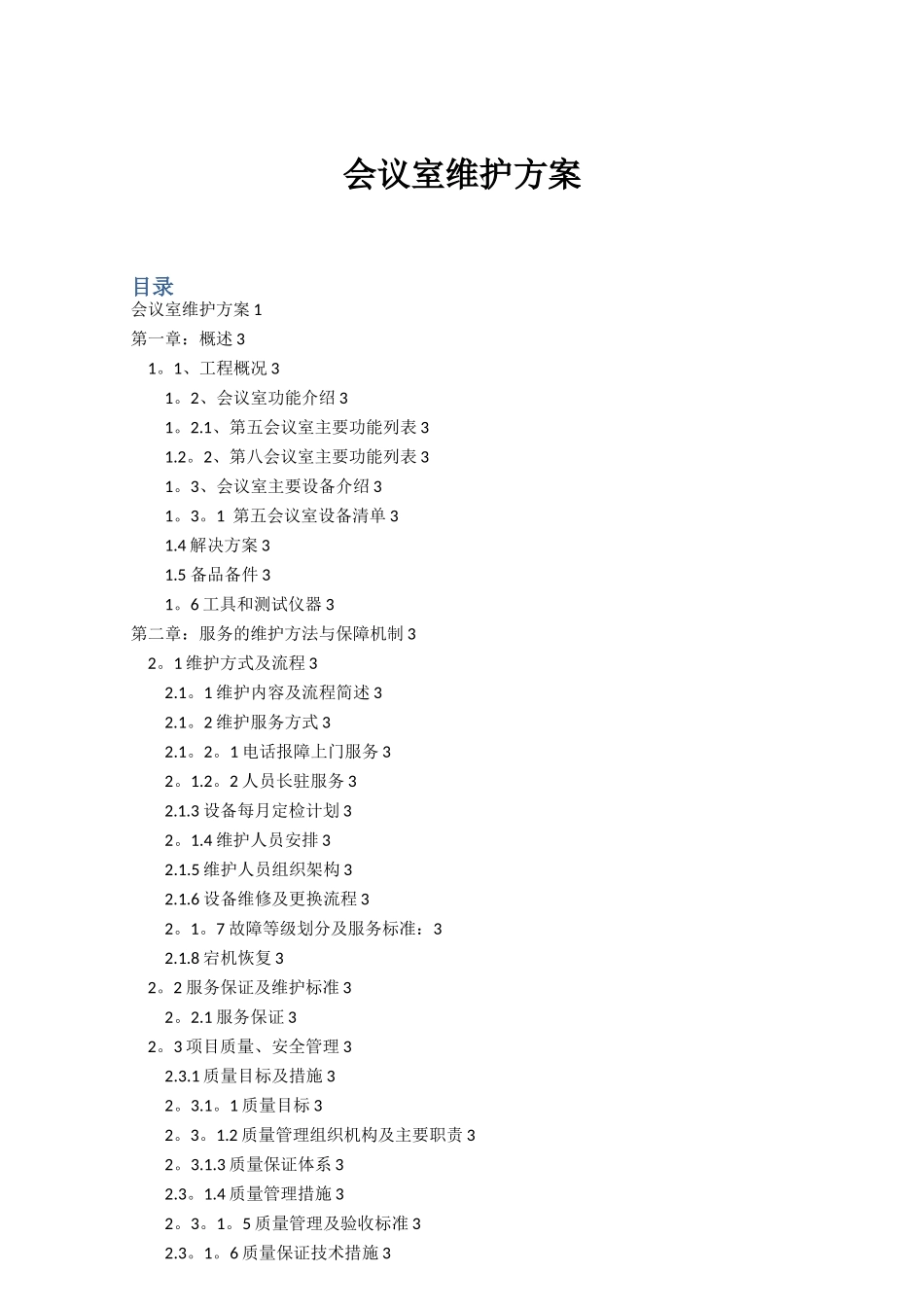 会议室维护方案

目录
会议室维护方案 1
第一章：概述 3
1。1、工程概况 3
1。2、会议室功能介绍 3
1。2.1、第五会议室主要功能列表 3
1.2。2、第八会议室主要功能列表 3
1。3、会议室主要设备介绍 3
1。3。1 第五会议室设备清单 3
1.4 解决方案 3
1.5 备品备件 3
1。6 工具和测试仪器 3
第二章：服务的维护方法与保障机制 3
2。1 维护方式及流程 3
2.1。1 维护内容及流程简述 3
2.1。2 维护服务方式 3
2.1。2。1 电话报障上门服务 3
2。1.2。2 人员长驻服务 3
2.1.3 设备每月定检计划 3
2。1.4 维护人员安排 3
2.1.5 维护人员组织架构 3
2.1.6 设备维修及更换流程 3
2。1。7 故障等级划分及服务标准：3
2.1.8 宕机恢复 3
2。2 服务保证及维护标准 3
2。2.1 服务保证 3
2。3 项目质量、安全管理 3
2.3.1 质量目标及措施 3
2。3.1。1 质量目标 3
2。3。1.2 质量管理组织机构及主要职责 3
2。3.1.3 质量保证体系 3
2.3。1.4 质量管理措施 3
2。3。1。5 质量管理及验收标准 3
2.3。1。6 质量保证技术措施 3